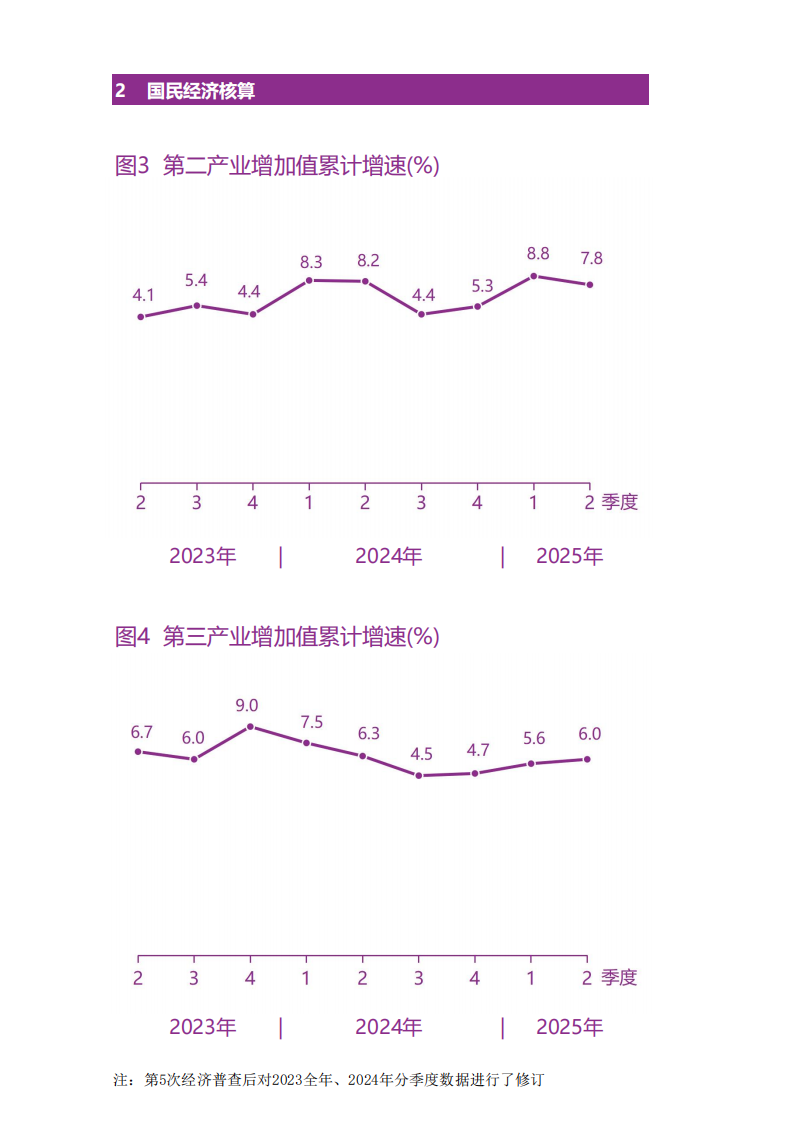 2 国民经济核算

图3 第二产业增加值累计增速(%)

4.1 5.4 4.4 8.3 8.2 4.4 5.3 8.8 7.8

2 3 4 1 2 3 4 1 2 季度

2023年 | 2024年 | 2025年

图4 第三产业增加值累计增速(%)

6.7 6.0 9.0 7.5 6.3 4.5 4.7 5.6 6.0

2 3 4 1 2 3 4 1 2 季度

2023年 | 2024年 | 2025年

注：第5次经济普查后对2023全年、2024年分季度数据进行了修订